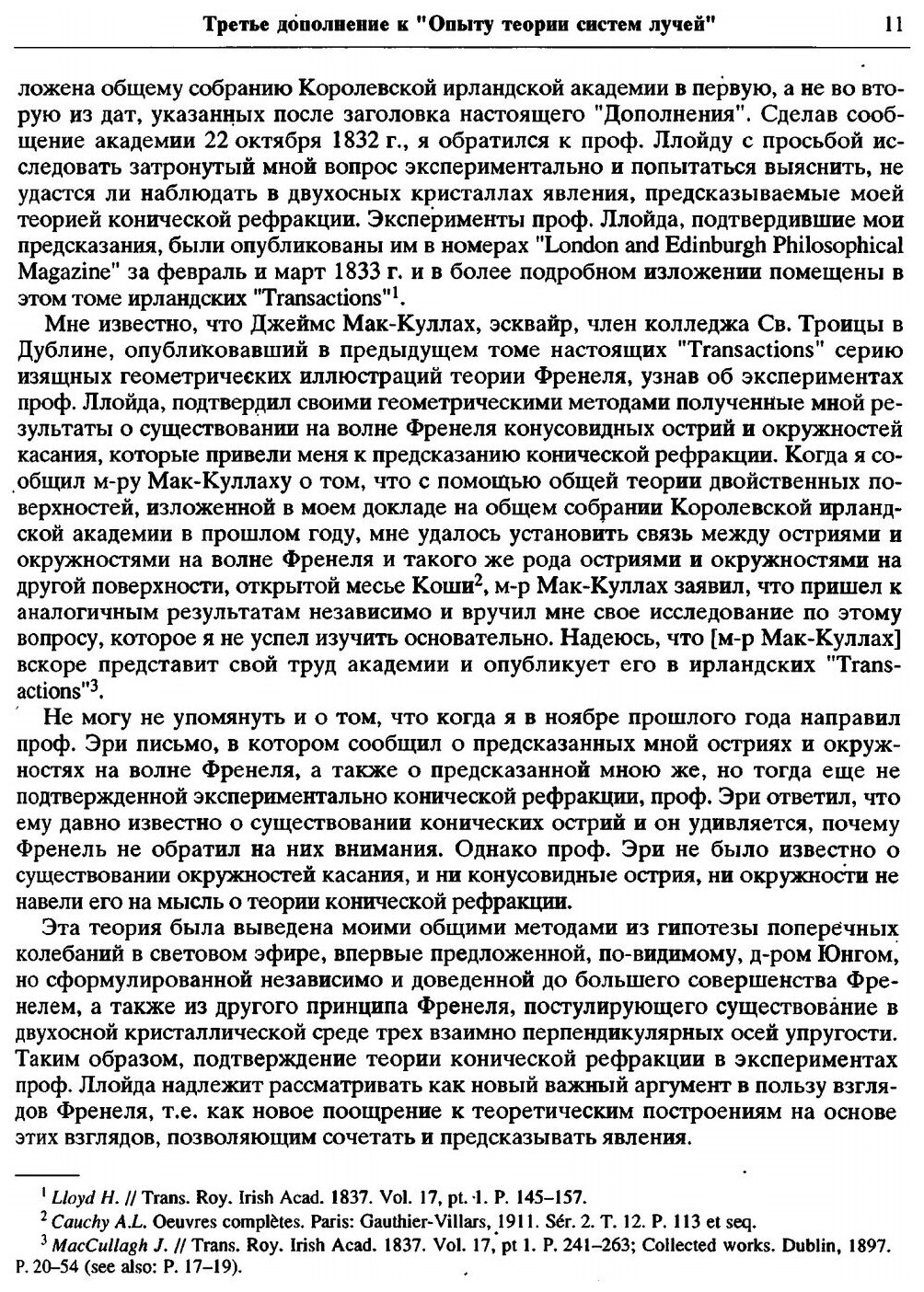 Третье дополнение к "Опыту теории систем лучей" 11

ложена общему собранию Королевской ирландской академии в первую, а не во вторую из дат, указанных после заголовка настоящего "Дополнения". Сделав сообщение академии 22 октября 1832 г., я обратился к проф. Ллойду с просьбой исследовать затронутый мной вопрос экспериментально и попытаться выяснить, не удастся ли наблюдать в двухосных кристаллах явления, предсказываемые моей теорией конической рефракции. Эксперименты проф. Ллойда, подтвердившие мои предсказания, были опубликованы им в номерах "London and Edinburgh Philosophical Magazine" за февраль и март 1833 г. и в более подробном изложении помещены в этом томе ирландских "Transactions"$^1$.

Мне известно, что Джеймс Мак-Куллах, эсквайр, член колледжа Св. Троицы в Дублине, опубликовавший в предыдущем томе настоящих "Transactions" серию изящных геометрических иллюстраций теории Френеля, узнав об экспериментах проф. Ллойда, подтвердил своими геометрическими методами полученные мной результаты о существовании на волне Френеля конусовидных острий и окружностей касания, которые привели меня к предсказанию конической рефракции. Когда я сообщил м-ру Мак-Куллаху о том, что с помощью общей теории двойственных поверхностей, изложенной в моем докладе на общем собрании Королевской ирландской академии в прошлом году, мне удалось установить связь между остриями и окружностями на волне Френеля и такого же рода остриями и окружностями на другой поверхности, открытой месье Коши$^2$, м-р Мак-Куллах заявил, что пришел к аналогичным результатам независимо и вручил мне свое исследование по этому вопросу, которое я не успел изучить основательно. Надеюсь, что [м-р Мак-Куллах] вскоре представит свой труд академии и опубликует его в ирландских "Transactions"$^3$.

Не могу не упомянуть и о том, что когда я в ноябре прошлого года направил проф. Эри письмо, в котором сообщил о предсказанных мной остриях и окружностях на волне Френеля, а также о предсказанной мною же, но тогда еще не подтвержденной экспериментально конической рефракции, проф. Эри ответил, что ему давно известно о существовании конических острий и он удивляется, почему Френель не обратил на них внимания. Однако проф. Эри не было известно о существовании окружностей касания, и ни конусовидные острия, ни окружности не навели его на мысль о теории конической рефракции.

Эта теория была выведена моими общими методами из гипотезы поперечных колебаний в световом эфире, впервые предложенной, по-видимому, д-ром Юнгом, но сформулированной независимо и доведенной до большего совершенства Френелем, а также из другого принципа Френеля, постулирующего существование в двухосной кристаллической среде трех взаимно перпендикулярных осей упругости. Таким образом, подтверждение теории конической рефракции в экспериментах проф. Ллойда надлежит рассматривать как новый важный аргумент в пользу взглядов Френеля, т.е. как новое поощрение к теоретическим построениям на основе этих взглядов, позволяющим сочетать и предсказывать явления.

$^1$ Lloyd H. // Trans. Roy. Irish Acad. 1837. Vol. 17, pt. 1. P. 145–157.
$^2$ Cauchy A.L. Oeuvres complètes. Paris: Gauthier-Villars, 1911. Sér. 2. T. 12. P. 113 et seq.
$^3$ MacCullagh J. // Trans. Roy. Irish Acad. 1837. Vol. 17, pt 1. P. 241–263; Collected works. Dublin, 1897. P. 20–54 (see also: P. 17–19).